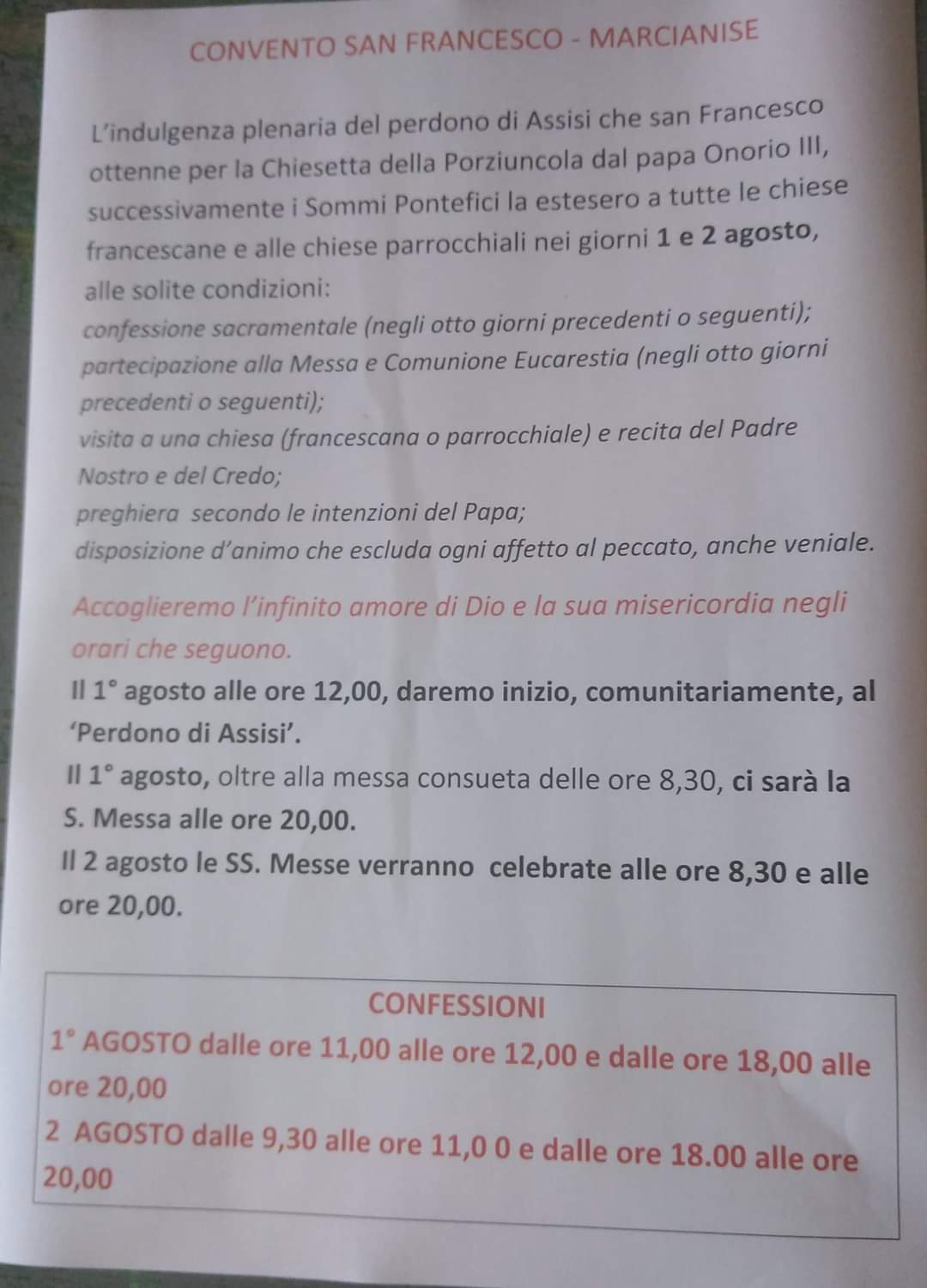 CONVENTO SAN FRANCESCO - MARCIANISE

L'indulgenza plenaria del perdono di Assisi che san Francesco ottenne per la Chiesetta della Porziuncola dal papa Onorio III, successivamente i Sommi Pontefici la estesero a tutte le chiese francescane e alle chiese parrocchiali nei giorni 1 e 2 agosto, alle solite condizioni:
confessione sacramentale (negli otto giorni precedenti o seguenti);
partecipazione alla Messa e Comunione Eucarestia (negli otto giorni precedenti o seguenti);
visita a una chiesa (francescana o parrocchiale) e recita del Padre Nostro e del Credo;
preghiera secondo le intenzioni del Papa;
disposizione d'animo che escluda ogni affetto al peccato, anche veniale.

Accoglieremo l'infinito amore di Dio e la sua misericordia negli orari che seguono.
Il 1° agosto alle ore 12,00, daremo inizio, comunitariamente, al 'Perdono di Assisi'.
Il 1° agosto, oltre alla messa consueta delle ore 8,30, ci sarà la S. Messa alle ore 20,00.
Il 2 agosto le SS. Messe verranno celebrate alle ore 8,30 e alle ore 20,00.

CONFESSIONI
1° AGOSTO dalle ore 11,00 alle ore 12,00 e dalle ore 18,00 alle ore 20,00
2 AGOSTO dalle 9,30 alle ore 11,0 0 e dalle ore 18.00 alle ore 20,00